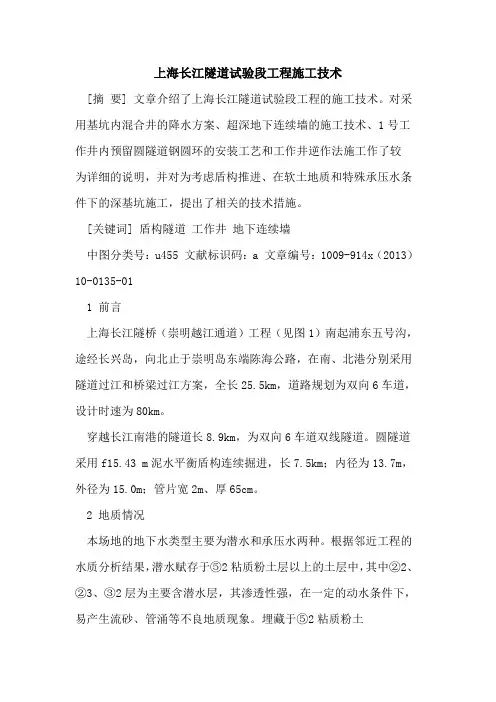 上海长江隧道试验段工程施工技术

[摘 要] 文章介绍了上海长江隧道试验段工程的施工技术。对采用基坑内混合井的降水方案、超深地下连续墙的施工技术、1号工作井内预留圆隧道钢圆环的安装工艺和工作井逆作法施工作了较为详细的说明，并对为考虑盾构推进、在软土地质和特殊承压水条件下的深基坑施工，提出了相关的技术措施。

[关键词] 盾构隧道 工作井 地下连续墙

中图分类号：u455 文献标识码：a 文章编号：1009-914x（2013）10-0135-01

1 前言

上海长江隧桥（崇明越江通道）工程（见图1）南起浦东五号沟，途经长兴岛，向北止于崇明岛东端陈海公路，在南、北港分别采用隧道过江和桥梁过江方案，全长25.5km，道路规划为双向6车道，设计时速为80km。

穿越长江南港的隧道长8.9km，为双向6车道双线隧道。圆隧道采用f15.43 m泥水平衡盾构连续掘进，长7.5km；内径为13.7m，外径为15.0m；管片宽2m、厚65cm。

2 地质情况

本场地的地下水类型主要为潜水和承压水两种。根据邻近工程的水质分析结果，潜水赋存于⑤2粘质粉土层以上的土层中，其中②2、②3、③2层为主要含潜水层，其渗透性强，在一定的动水条件下，易产生流砂、管涌等不良地质现象。埋藏于⑤2粘质粉土